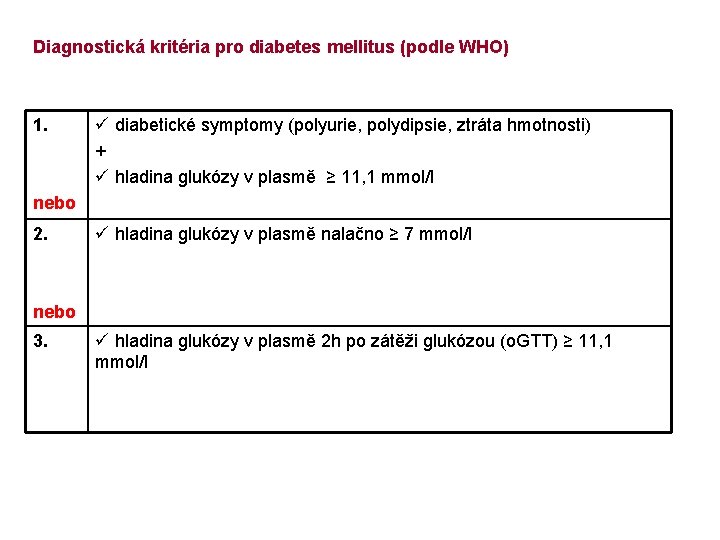 Diagnostická kritéria pro diabetes mellitus (podle WHO)

| | |
|---|---|
| 1. nebo | ✓ diabetické symptomy (polyurie, polydipsie, ztráta hmotnosti) + ✓ hladina glukózy v plasmě ≥ 11,1 mmol/l |
| 2. nebo | ✓ hladina glukózy v plasmě nalačno ≥ 7 mmol/l |
| 3. | ✓ hladina glukózy v plasmě 2h po zátěži glukózou (oGTT) ≥ 11,1 mmol/l |